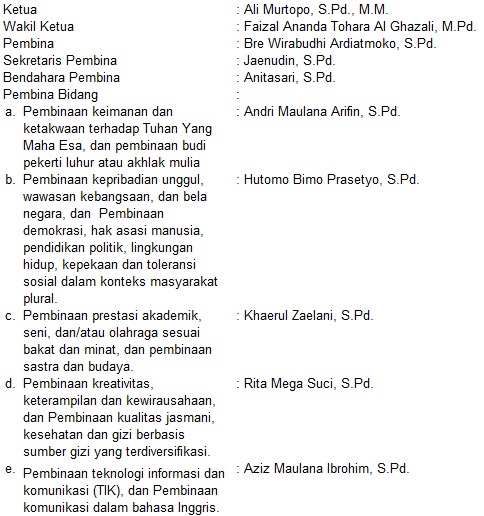 Ketua : Ali Murtopo, S.Pd., M.M.
Wakil Ketua : Faizal Ananda Tohara Al Ghazali, M.Pd.
Pembina : Bre Wirabudhi Ardiatmoko, S.Pd.
Sekretaris Pembina : Jaenudin, S.Pd.
Bendahara Pembina : Anitasari, S.Pd.
Pembina Bidang :

a. Pembinaan keimanan dan ketakwaan terhadap Tuhan Yang Maha Esa, dan pembinaan budi pekerti luhur atau akhlak mulia : Andri Maulana Arifin, S.Pd.

b. Pembinaan kepribadian unggul, wawasan kebangsaan, dan bela negara, dan Pembinaan demokrasi, hak asasi manusia, pendidikan politik, lingkungan hidup, kepekaan dan toleransi sosial dalam konteks masyarakat plural. : Hutomo Bimo Prasetyo, S.Pd.

c. Pembinaan prestasi akademik, seni, dan/atau olahraga sesuai bakat dan minat, dan pembinaan sastra dan budaya. : Khaerul Zaelani, S.Pd.

d. Pembinaan kreativitas, keterampilan dan kewirausahaan, dan Pembinaan kualitas jasmani, kesehatan dan gizi berbasis sumber gizi yang terdiversifikasi. : Rita Mega Suci, S.Pd.

e. Pembinaan teknologi informasi dan komunikasi (TIK), dan Pembinaan komunikasi dalam bahasa Inggris. : Aziz Maulana Ibrohim, S.Pd.